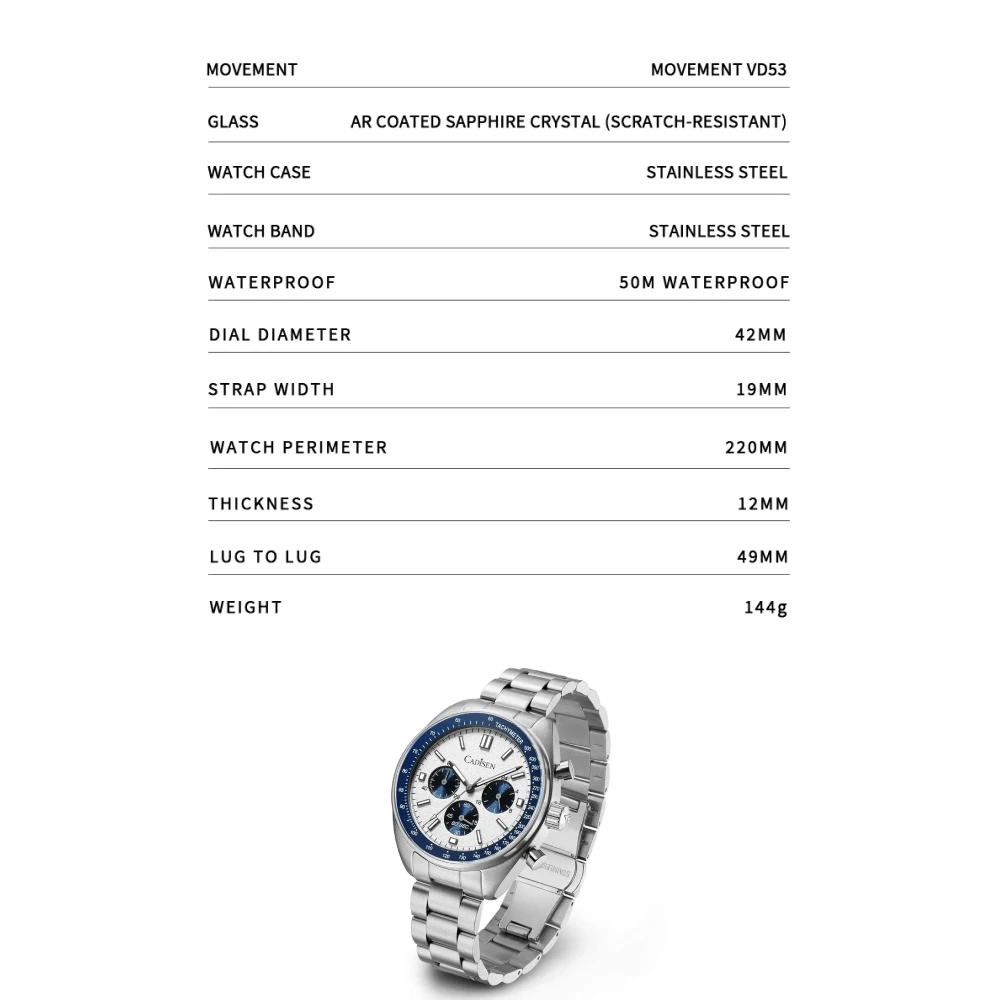 MOVEMENT MOVEMENT VD53
GLASS AR COATED SAPPHIRE CRYSTAL (SCRATCH-RESISTANT)
WATCH CASE STAINLESS STEEL
WATCH BAND STAINLESS STEEL
WATERPROOF 50M WATERPROOF
DIAL DIAMETER 42MM
STRAP WIDTH 19MM
WATCH PERIMETER 220MM
THICKNESS 12MM
LUG TO LUG 49MM
WEIGHT 144g

CADISEN
TACHYMETER